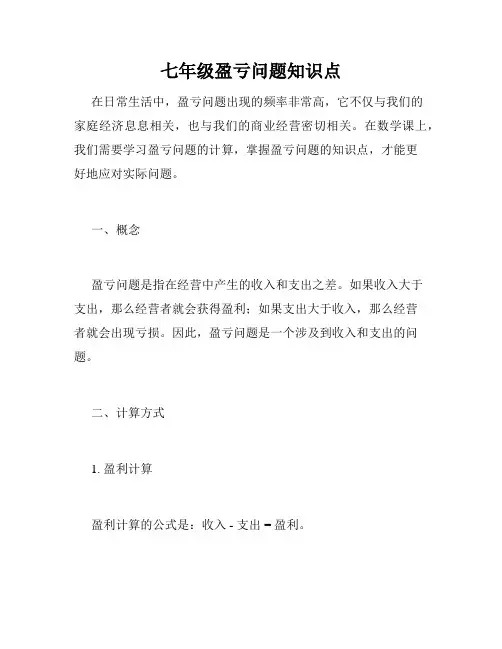 七年级盈亏问题知识点

在日常生活中，盈亏问题出现的频率非常高，它不仅与我们的家庭经济息息相关，也与我们的商业经营密切相关。在数学课上，我们需要学习盈亏问题的计算，掌握盈亏问题的知识点，才能更好地应对实际问题。

一、概念

盈亏问题是指在经营中产生的收入和支出之差。如果收入大于支出，那么经营者就会获得盈利；如果支出大于收入，那么经营者就会出现亏损。因此，盈亏问题是一个涉及到收入和支出的问题。

二、计算方式

1. 盈利计算

盈利计算的公式是：收入 - 支出 = 盈利。